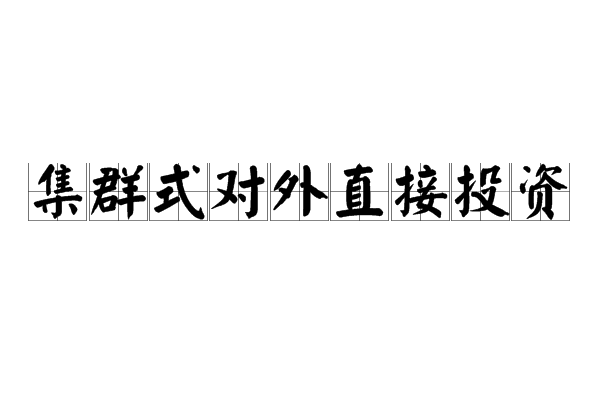 集群式对外直接投资